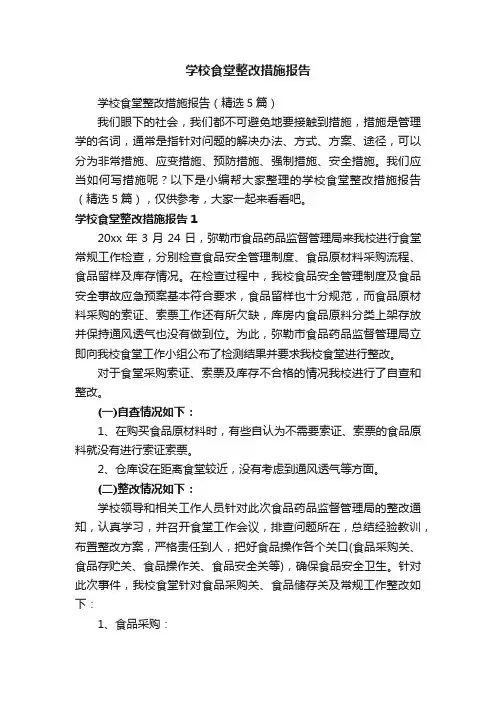 学校食堂整改措施报告

学校食堂整改措施报告（精选5篇）

我们眼下的社会，我们都不可避免地要接触到措施，措施是管理学的名词，通常是指针对问题的解决办法、方式、方案、途径，可以分为非常措施、应变措施、预防措施、强制措施、安全措施。我们应当如何写措施呢？以下是小编帮大家整理的学校食堂整改措施报告（精选5篇），仅供参考，大家一起来看看吧。

学校食堂整改措施报告1

20xx年3月24日，弥勒市食品药品监督管理局来我校进行食堂常规工作检查，分别检查食品安全管理制度、食品原材料采购流程、食品留样及库存情况。在检查过程中，我校食品安全管理制度及食品安全事故应急预案基本符合要求，食品留样也十分规范，而食品原材料采购的索证、索票工作还有所欠缺，库房内食品原料分类上架存放并保持通风透气也没有做到位。为此，弥勒市食品药品监督管理局立即向我校食堂工作小组公布了检测结果并要求我校食堂进行整改。

对于食堂采购索证、索票及库存不合格的情况我校进行了自查和整改。

(一)自查情况如下：

1、在购买食品原材料时，有些自认为不需要索证、索票的食品原料就没有进行索证索票。

2、仓库设在距离食堂较近，没有考虑到通风透气等方面。

(二)整改情况如下：

学校领导和相关工作人员针对此次食品药品监督管理局的整改通知，认真学习，并召开食堂工作会议，排查问题所在，总结经验教训，布置整改方案，严格责任到人，把好食品操作各个关口(食品采购关、食品存贮关、食品操作关、食品安全关等)，确保食品安全卫生。针对此次事件，我校食堂针对食品采购关、食品储存关及常规工作整改如下：

1、食品采购：